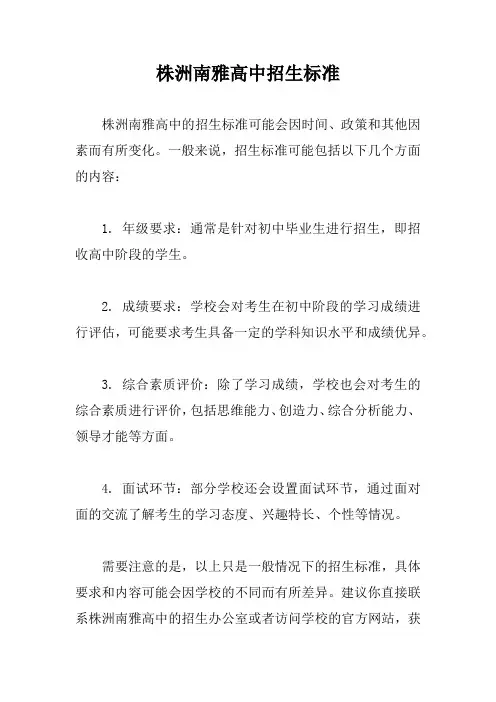 株洲南雅高中招生标准

株洲南雅高中的招生标准可能会因时间、政策和其他因素而有所变化。一般来说，招生标准可能包括以下几个方面的内容：

1. 年级要求：通常是针对初中毕业生进行招生，即招收高中阶段的学生。

2. 成绩要求：学校会对考生在初中阶段的学习成绩进行评估，可能要求考生具备一定的学科知识水平和成绩优异。

3. 综合素质评价：除了学习成绩，学校也会对考生的综合素质进行评价，包括思维能力、创造力、综合分析能力、领导才能等方面。

4. 面试环节：部分学校还会设置面试环节，通过面对面的交流了解考生的学习态度、兴趣特长、个性等情况。

需要注意的是，以上只是一般情况下的招生标准，具体要求和内容可能会因学校的不同而有所差异。建议你直接联系株洲南雅高中的招生办公室或者访问学校的官方网站，获